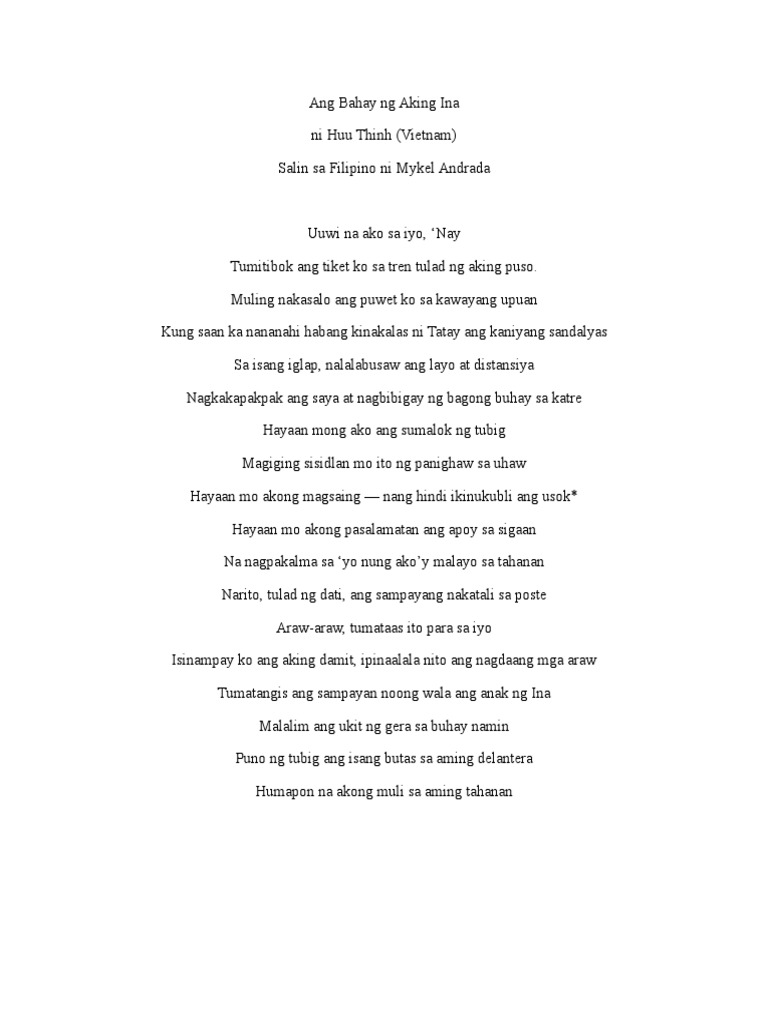 Ang Bahay ng Aking Ina

ni Huu Thinh (Vietnam)

Salin sa Filipino ni Mykel Andrada

Uuwi na ako sa iyo, 'Nay

Tumitibok ang tiket ko sa tren tulad ng aking puso.

Muling nakasalo ang puwet ko sa kawayang upuan

Kung saan ka nananahi habang kinakalas ni Tatay ang kaniyang sandalyas

Sa isang iglap, nalalabusaw ang layo at distansiya

Nagkakapakpak ang saya at nagbibigay ng bagong buhay sa katre

Hayaan mong ako ang sumalok ng tubig

Magiging sisidlan mo ito ng panighaw sa uhaw

Hayaan mo akong magsaing — nang hindi ikinukubli ang usok*

Hayaan mo akong pasalamatan ang apoy sa sigaan

Na nagpakalma sa 'yo nung ako'y malayo sa tahanan

Narito, tulad ng dati, ang sampayang nakatali sa poste

Araw-araw, tumataas ito para sa iyo

Isinampay ko ang aking damit, ipinaalala nito ang nagdaang mga araw

Tumatangis ang sampayan noong wala ang anak ng Ina

Malalim ang ukit ng gera sa buhay namin

Puno ng tubig ang isang butas sa aming delantera

Humapon na akong muli sa aming tahanan